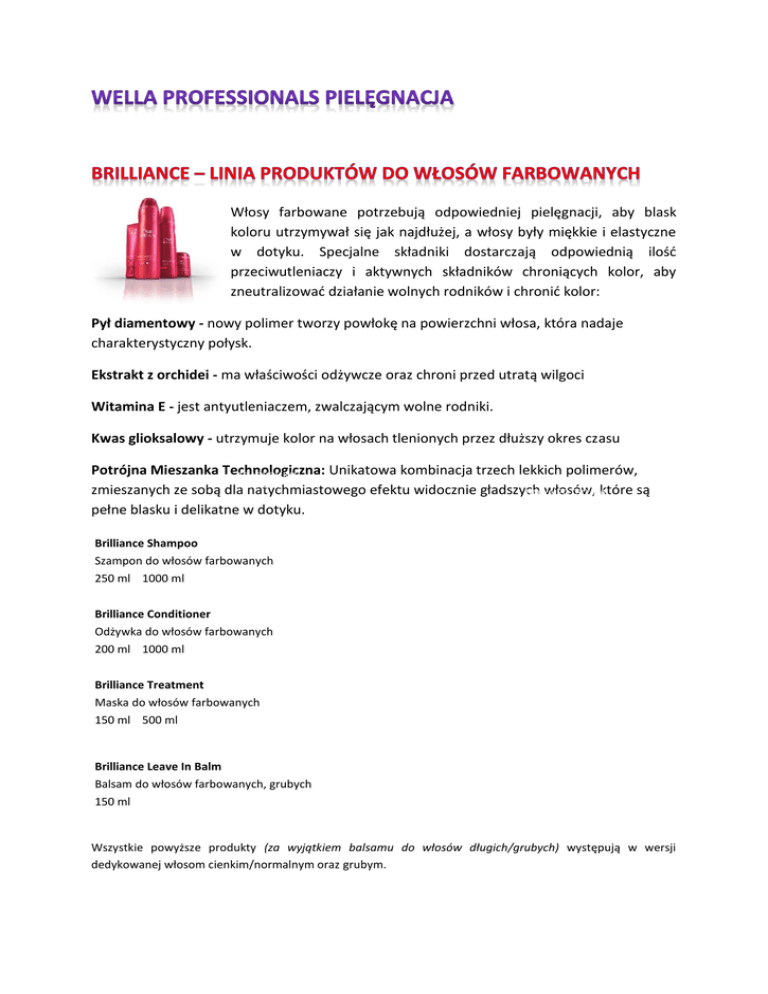 WELLA PROFESSIONALS PIELĘGNACJA

BRILLIANCE – LINIA PRODUKTÓW DO WŁOSÓW FARBOWANYCH

Włosy farbowane potrzebują odpowiedniej pielęgnacji, aby blask koloru utrzymywał się jak najdłużej, a włosy były miękkie i elastyczne w dotyku. Specjalne składniki dostarczają odpowiednią ilość przeciwutleniaczy i aktywnych składników chroniących kolor, aby zneutralizować działanie wolnych rodników i chronić kolor:

Pył diamentowy - nowy polimer tworzy powłokę na powierzchni włosa, która nadaje charakterystyczny połysk.

Ekstrakt z orchidei - ma właściwości odżywcze oraz chroni przed utratą wilgoci

Witamina E - jest antyutleniaczem, zwalczającym wolne rodniki.

Kwas glioksalowy - utrzymuje kolor na włosach tlenionych przez dłuższy okres czasu

Potrójna Mieszanka Technologiczna: Unikatowa kombinacja trzech lekkich polimerów, zmieszanych ze sobą dla natychmiastowego efektu widocznie gładszych włosów, które są pełne blasku i delikatne w dotyku.

Brilliance Shampoo
Szampon do włosów farbowanych
250 ml 1000 ml

Brilliance Conditioner
Odżywka do włosów farbowanych
200 ml 1000 ml

Brilliance Treatment
Maska do włosów farbowanych
150 ml 500 ml

Brilliance Leave In Balm
Balsam do włosów farbowanych, grubych
150 ml

Wszystkie powyższe produkty (za wyjątkiem balsamu do włosów długich/grubych) występują w wersji dedykowanej włosom cienkim/normalnym oraz grubym.